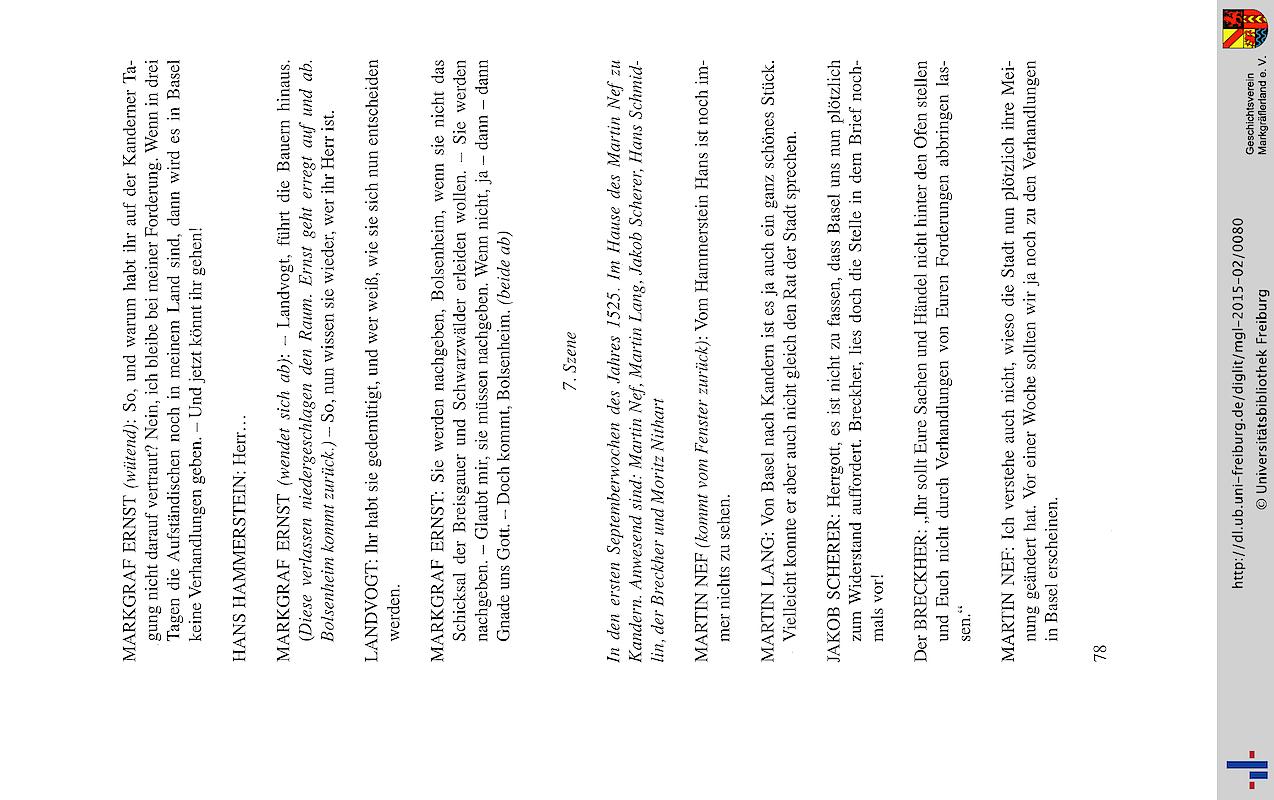 MARKGRAF ERNST (wütend): So, und warum habt ihr auf der Kanderner Tagung nicht darauf vertraut? Nein, ich bleibe bei meiner Forderung. Wenn in drei Tagen die Aufständischen noch in meinem Land sind, dann wird es in Basel keine Verhandlungen geben. – Und jetzt könnt ihr gehen!

HANS HAMMERSTEIN: Herr…

MARKGRAF ERNST (wendet sich ab): – Landvogt, führt die Bauern hinaus. (Diese verlassen niedergeschlagen den Raum. Ernst geht erregt auf und ab. Bolsenheim kommt zurück.) – So, nun wissen sie wieder, wer ihr Herr ist.

LANDVOGT: Ihr habt sie gedemütigt, und wer weiß, wie sie sich nun entscheiden werden.

MARKGRAF ERNST: Sie werden nachgeben, Bolsenheim, wenn sie nicht das Schicksal der Breisgauer und Schwarzwälder erleiden wollen. – Sie werden nachgeben. – Glaubt mir, sie müssen nachgeben. Wenn nicht, ja – dann – dann Gnade uns Gott. – Doch kommt, Bolsenheim. (beide ab)

7. Szene

In den ersten Septemberwochen des Jahres 1525. Im Hause des Martin Nef zu Kandern. Anwesend sind: Martin Nef, Martin Lang, Jakob Scherer, Hans Schmidlin, der Breckher und Moritz Nithart

MARTIN NEF (kommt vom Fenster zurück): Vom Hammerstein Hans ist noch immer nichts zu sehen.

MARTIN LANG: Von Basel nach Kandern ist es ja auch ein ganz schönes Stück. Vielleicht konnte er aber auch nicht gleich den Rat der Stadt sprechen.

JAKOB SCHERER: Herrgott, es ist nicht zu fassen, dass Basel uns nun plötzlich zum Widerstand auffordert. Breckher, lies doch die Stelle in dem Brief nochmals vor!

Der BRECKHER: „Ihr sollt Eure Sachen und Händel nicht hinter den Ofen stellen und Euch nicht durch Verhandlungen von Euren Forderungen abbringen lassen.“

MARTIN NEF: Ich verstehe auch nicht, wieso die Stadt nun plötzlich ihre Meinung geändert hat. Vor einer Woche sollten wir ja noch zu den Verhandlungen in Basel erscheinen.

78

http://dl.ub.uni-freiburg.de/diglit/mgl-2015-02/0080
© Universitätsbibliothek Freiburg

Geschichtsverein Markgräflerland e. V.